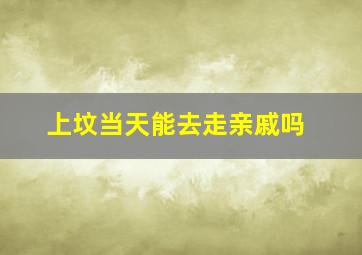 上坟当天能去走亲戚吗